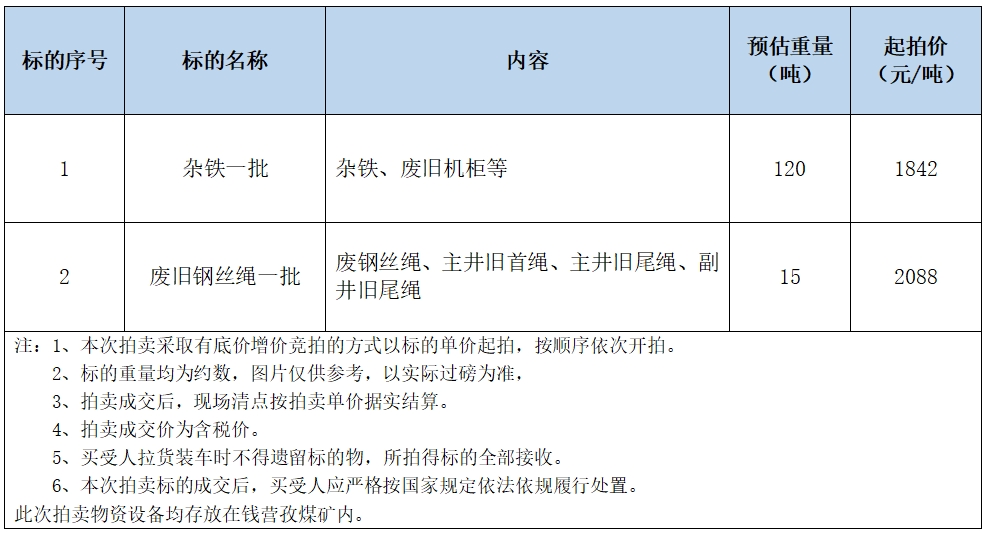 | 标的序号 | 标的名称 | 内容 | 预估重量（吨） | 起拍价（元/吨） |
|---|---|---|---|---|
| 1 | 杂铁一批 | 杂铁、废旧机柜等 | 120 | 1842 |
| 2 | 废旧钢丝绳一批 | 废钢丝绳、主井旧首绳、主井旧尾绳、副井旧尾绳 | 15 | 2088 |

注：1、本次拍卖采取有底价增价竞拍的方式以标的单价起拍，按顺序依次开拍。
2、标的重量均为约数，图片仅供参考，以实际过磅为准，
3、拍卖成交后，现场清点按拍卖单价据实结算。
4、拍卖成交价为含税价。
5、买受人拉货装车时不得遗留标的物，所拍得标的全部接收。
6、本次拍卖标的成交后，买受人应严格按国家规定依法依规履行处置。
此次拍卖物资设备均存放在钱营孜煤矿内。